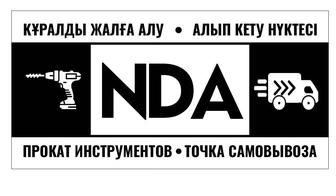 ҚҰРАЛДЫ ЖАЛҒА АЛУ • АЛЫП КЕТУ НҮКТЕСІ

NDA

ПРОКАТ ИНСТРУМЕНТОВ • ТОЧКА САМОВЫВОЗА